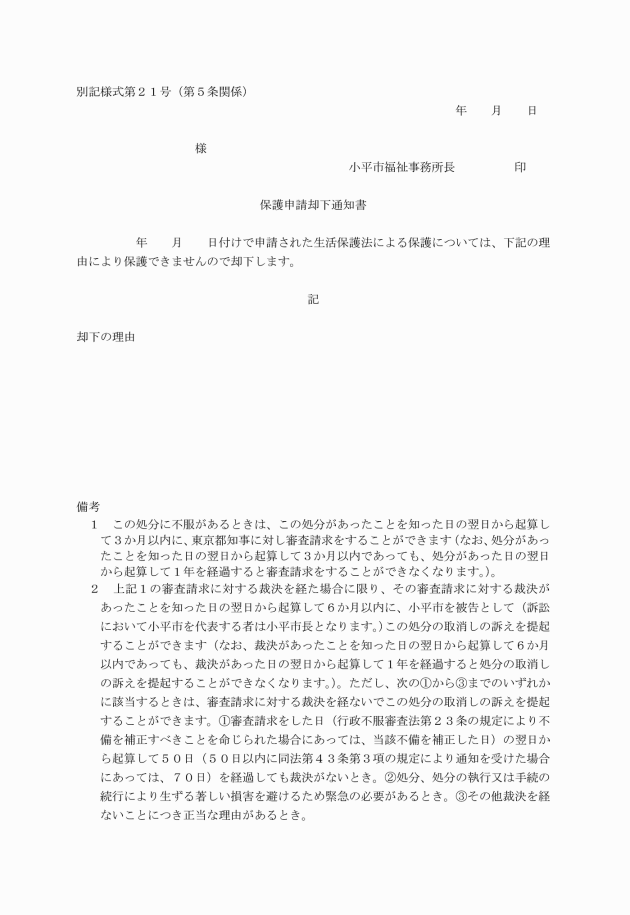 別記様式第２１号（第５条関係）

年　　月　　日

様

小平市福祉事務所長　　　　　印

保護申請却下通知書

年　　月　　日付けで申請された生活保護法による保護については、下記の理由により保護できませんので却下します。

記

却下の理由

備考

１　この処分に不服があるときは、この処分があったことを知った日の翌日から起算して３か月以内に、東京都知事に対し審査請求をすることができます（なお、処分があったことを知った日の翌日から起算して３か月以内であっても、処分があった日の翌日から起算して１年を経過すると審査請求をすることができなくなります。）。

２　上記１の審査請求に対する裁決を経た場合に限り、その審査請求に対する裁決があったことを知った日の翌日から起算して６か月以内に、小平市を被告として（訴訟において小平市を代表する者は小平市長となります。）この処分の取消しの訴えを提起することができます（なお、裁決があったことを知った日の翌日から起算して６か月以内であっても、裁決があった日の翌日から起算して１年を経過すると処分の取消しの訴えを提起することができなくなります。）。ただし、次の①から③までのいずれかに該当するときは、審査請求に対する裁決を経ないでこの処分の取消しの訴えを提起することができます。①審査請求をした日（行政不服審査法第２３条の規定により不備を補正すべきことを命じられた場合にあっては、当該不備を補正した日）の翌日から起算して５０日（５０日以内に同法第４３条第３項の規定により通知を受けた場合にあっては、７０日）を経過しても裁決がないとき。②処分、処分の執行又は手続の続行により生ずる著しい損害を避けるため緊急の必要があるとき。③その他裁決を経ないことにつき正当な理由があるとき。